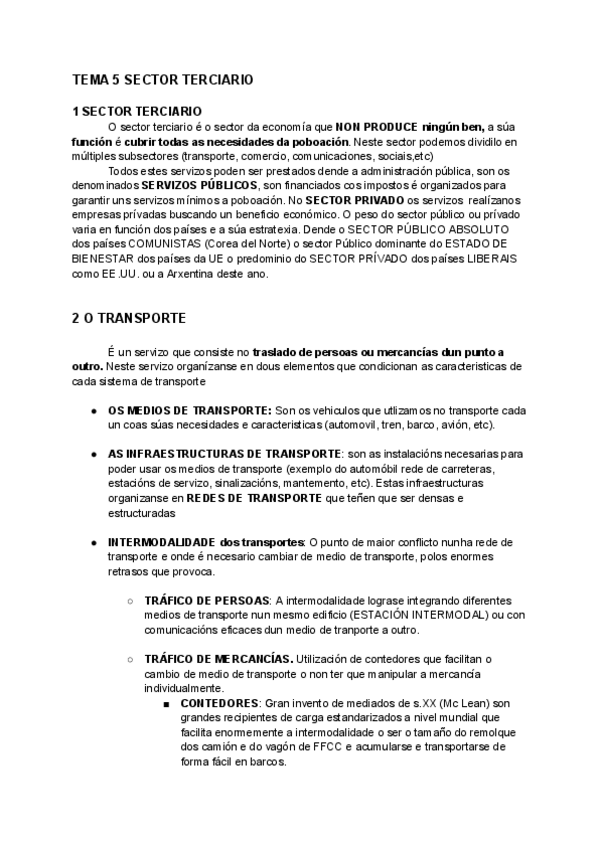 TEMA 5 SECTOR TERCIARIO

1 SECTOR TERCIARIO

O sector terciario é o sector da economía que NON PRODUCE ningún ben, a súa función é cubrir todas as necesidades da poboación. Neste sector podemos dividilo en múltiples subsectores (transporte, comercio, comunicaciones, sociais,etc)

Todos estes servizos poden ser prestados dende a administración pública, son os denominados SERVIZOS PÚBLICOS, son financiados cos impostos é organizados para garantir uns servizos mínimos a poboación. No SECTOR PRIVADO os servizos realízanos empresas prívadas buscando un beneficio económico. O peso do sector público ou prívado varia en función dos países e a súa estratexia. Dende o SECTOR PÚBLICO ABSOLUTO dos países COMUNISTAS (Corea del Norte) o sector Público dominante do ESTADO DE BIENESTAR dos países da UE o predominio do SECTOR PRÍVADO dos países LIBERAIS como EE.UU. ou a Arxentina deste ano.

2 O TRANSPORTE

É un servizo que consiste no traslado de persoas ou mercancías dun punto a outro. Neste servizo organízanse en dous elementos que condicionan as caracteristicas de cada sistema de transporte

● OS MEDIOS DE TRANSPORTE: Son os vehiculos que utlizamos no transporte cada un coas súas necesidades e caracteristicas (automovil, tren, barco, avión, etc).

● AS INFRAESTRUCTURAS DE TRANSPORTE: son as instalacións necesarias para poder usar os medios de transporte (exemplo do automóbil rede de carreteras, estacións de servizo, sinalizacións, mantemento, etc). Estas infraestructuras organizanse en REDES DE TRANSPORTE que teñen que ser densas e estructuradas

● INTERMODALIDADE dos transportes: O punto de maior conflicto nunha rede de transporte e onde é necesario cambiar de medio de transporte, polos enormes retrasos que provoca.

○ TRÁFICO DE PERSOAS: A intermodalidade lograse integrando diferentes medios de transporte nun mesmo edificio (ESTACIÓN INTERMODAL) ou con comunicacións eficaces dun medio de tranporte a outro.

○ TRÁFICO DE MERCANCÍAS. Utilización de contedores que facilitan o cambio de medio de transporte o non ter que manipular a mercancía individualmente.

■ CONTEDORES: Gran invento de mediados de s.XX (Mc Lean) son grandes recipientes de carga estandarizados a nivel mundial que facilita enormemente a intermodalidade o ser o tamaño do remolque dos camión e do vagón de FFCC e acumularse e transportarse de forma fácil en barcos.